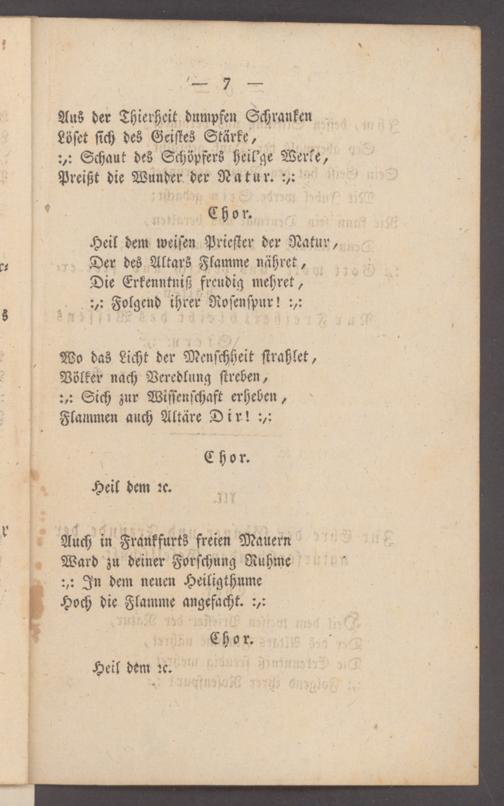 — 7 —

Aus der Thierheit dumpfen Schranken
Löset sich des Geistes Stärke,
:,: Schaut des Schöpfers heil'ge Werke,
Preißt die Wunder der Natur. :,:

Chor.

Heil dem weisen Priester der Natur,
Der des Altars Flamme nähret,
Die Erkenntniß freudig mehret,
:,: Folgend ihrer Rosenspur! :,:

Wo das Licht der Menschheit strahlet,
Völker nach Veredlung streben,
:,: Sich zur Wissenschaft erheben,
Flammen auch Altäre Dir! :,:

Chor.

Heil dem ꝛc.

Auch in Frankfurts freien Mauern
Ward zu deiner Forschung Ruhme
:,: In dem neuen Heiligthume
Hoch die Flamme angefacht. :,:

Chor.

Heil dem ꝛc.